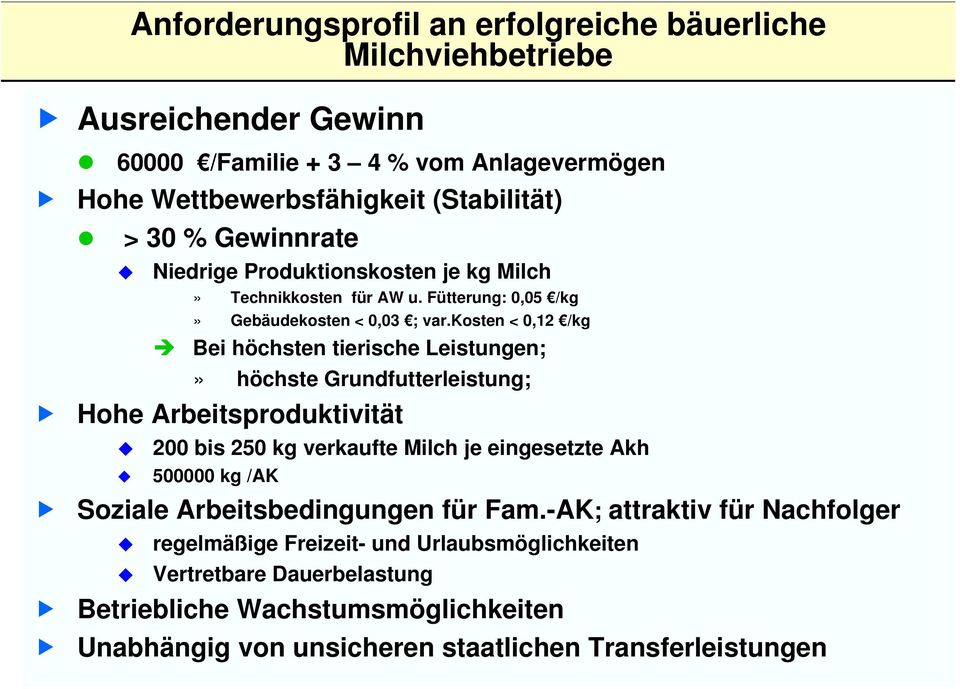 Anforderungsprofil an erfolgreiche bäuerliche Milchviehbetriebe

Ausreichender Gewinn

60000 €/Familie + 3 – 4 % vom Anlagevermögen

Hohe Wettbewerbsfähigkeit (Stabilität)

> 30 % Gewinnrate

Niedrige Produktionskosten je kg Milch

» Technikkosten für AW u. Fütterung: 0,05 €/kg

» Gebäudekosten < 0,03 €; var.Kosten < 0,12 €/kg

Bei höchsten tierische Leistungen;

» höchste Grundfutterleistung;

Hohe Arbeitsproduktivität

200 bis 250 kg verkaufte Milch je eingesetzte Akh

500000 kg /AK

Soziale Arbeitsbedingungen für Fam.-AK; attraktiv für Nachfolger

regelmäßige Freizeit- und Urlaubsmöglichkeiten

Vertretbare Dauerbelastung

Betriebliche Wachstumsmöglichkeiten

Unabhängig von unsicheren staatlichen Transferleistungen